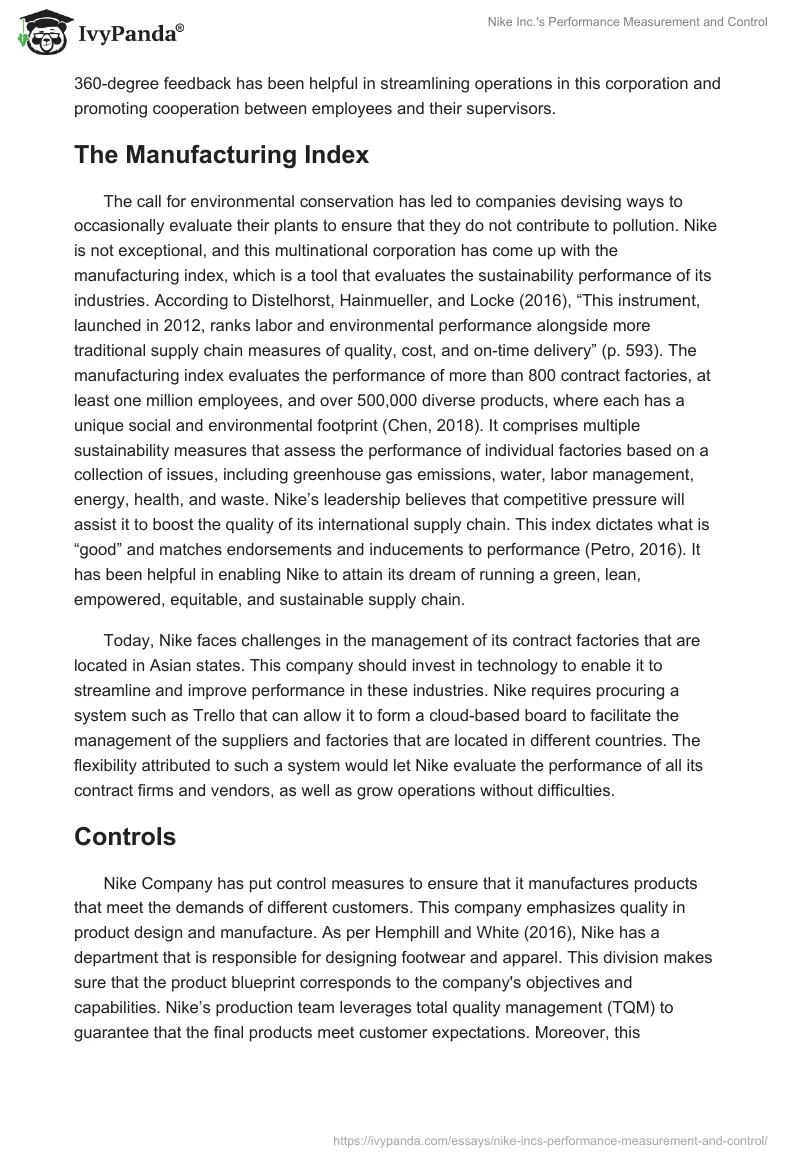 IvyPanda®

Nike Inc.'s Performance Measurement and Control

360-degree feedback has been helpful in streamlining operations in this corporation and promoting cooperation between employees and their supervisors.

The Manufacturing Index

The call for environmental conservation has led to companies devising ways to occasionally evaluate their plants to ensure that they do not contribute to pollution. Nike is not exceptional, and this multinational corporation has come up with the manufacturing index, which is a tool that evaluates the sustainability performance of its industries. According to Distelhorst, Hainmueller, and Locke (2016), “This instrument, launched in 2012, ranks labor and environmental performance alongside more traditional supply chain measures of quality, cost, and on-time delivery” (p. 593). The manufacturing index evaluates the performance of more than 800 contract factories, at least one million employees, and over 500,000 diverse products, where each has a unique social and environmental footprint (Chen, 2018). It comprises multiple sustainability measures that assess the performance of individual factories based on a collection of issues, including greenhouse gas emissions, water, labor management, energy, health, and waste. Nike’s leadership believes that competitive pressure will assist it to boost the quality of its international supply chain. This index dictates what is “good” and matches endorsements and inducements to performance (Petro, 2016). It has been helpful in enabling Nike to attain its dream of running a green, lean, empowered, equitable, and sustainable supply chain.

Today, Nike faces challenges in the management of its contract factories that are located in Asian states. This company should invest in technology to enable it to streamline and improve performance in these industries. Nike requires procuring a system such as Trello that can allow it to form a cloud-based board to facilitate the management of the suppliers and factories that are located in different countries. The flexibility attributed to such a system would let Nike evaluate the performance of all its contract firms and vendors, as well as grow operations without difficulties.

Controls

Nike Company has put control measures to ensure that it manufactures products that meet the demands of different customers. This company emphasizes quality in product design and manufacture. As per Hemphill and White (2016), Nike has a department that is responsible for designing footwear and apparel. This division makes sure that the product blueprint corresponds to the company's objectives and capabilities. Nike’s production team leverages total quality management (TQM) to guarantee that the final products meet customer expectations. Moreover, this

https://ivypanda.com/essays/nike-incs-performance-measurement-and-control/